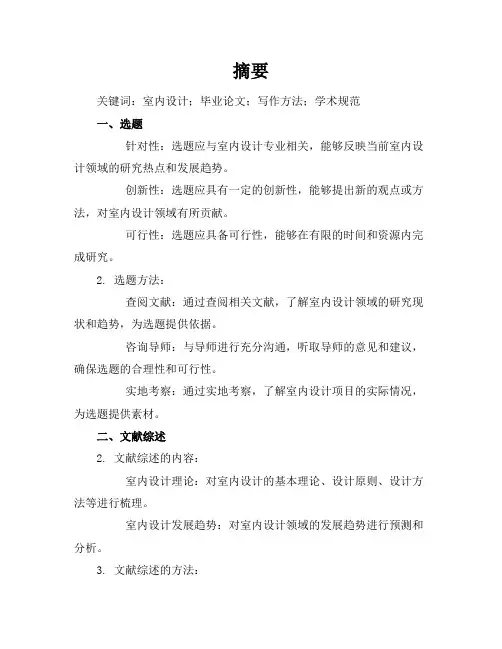 摘要

关键词：室内设计；毕业论文；写作方法；学术规范

一、选题

针对性：选题应与室内设计专业相关，能够反映当前室内设计领域的研究热点和发展趋势。

创新性：选题应具有一定的创新性，能够提出新的观点或方法，对室内设计领域有所贡献。

可行性：选题应具备可行性，能够在有限的时间和资源内完成研究。

2. 选题方法：

查阅文献：通过查阅相关文献，了解室内设计领域的研究现状和趋势，为选题提供依据。

咨询导师：与导师进行充分沟通，听取导师的意见和建议，确保选题的合理性和可行性。

实地考察：通过实地考察，了解室内设计项目的实际情况，为选题提供素材。

二、文献综述

2. 文献综述的内容：

室内设计理论：对室内设计的基本理论、设计原则、设计方法等进行梳理。

室内设计发展趋势：对室内设计领域的发展趋势进行预测和分析。

3. 文献综述的方法：